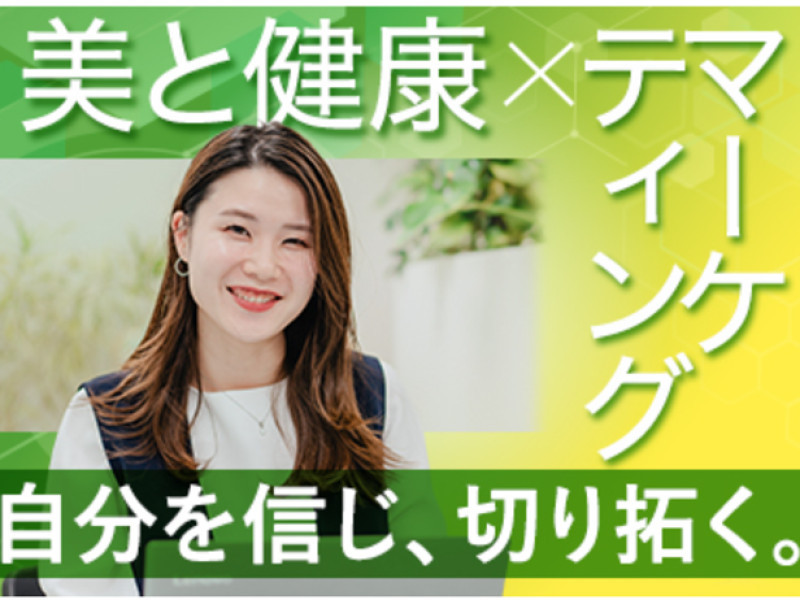 美と健康×マーケティング

自分を信じ、切り拓く。